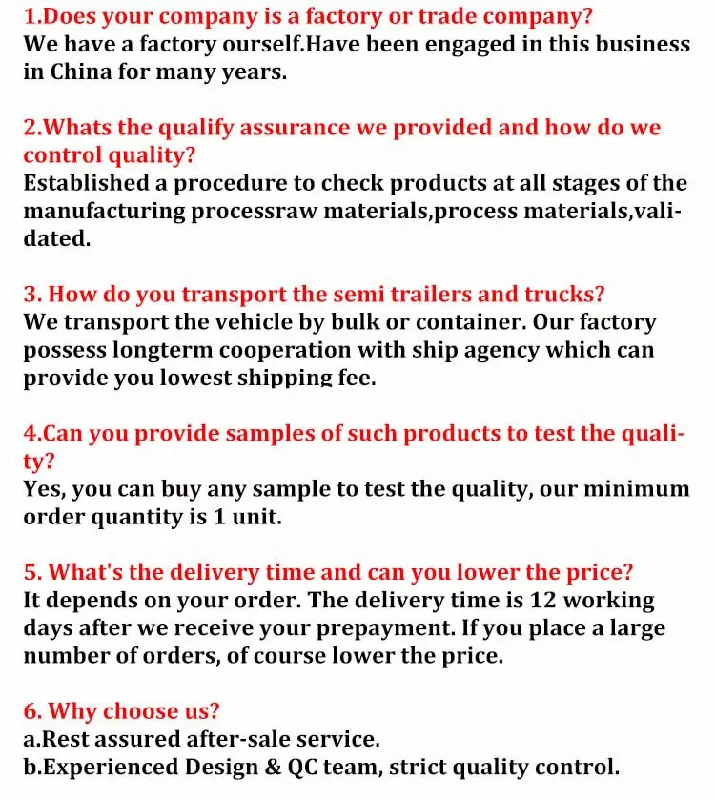 1.Does your company is a factory or trade company?
We have a factory ourself.Have been engaged in this business in China for many years.

2.Whats the qualify assurance we provided and how do we control quality?
Established a procedure to check products at all stages of the manufacturing processraw materials,process materials,validated.

3. How do you transport the semi trailers and trucks?
We transport the vehicle by bulk or container. Our factory possess longterm cooperation with ship agency which can provide you lowest shipping fee.

4.Can you provide samples of such products to test the quality?
Yes, you can buy any sample to test the quality, our minimum order quantity is 1 unit.

5. What's the delivery time and can you lower the price?
It depends on your order. The delivery time is 12 working days after we receive your prepayment. If you place a large number of orders, of course lower the price.

6. Why choose us?
a.Rest assured after-sale service.
b.Experienced Design & QC team, strict quality control.